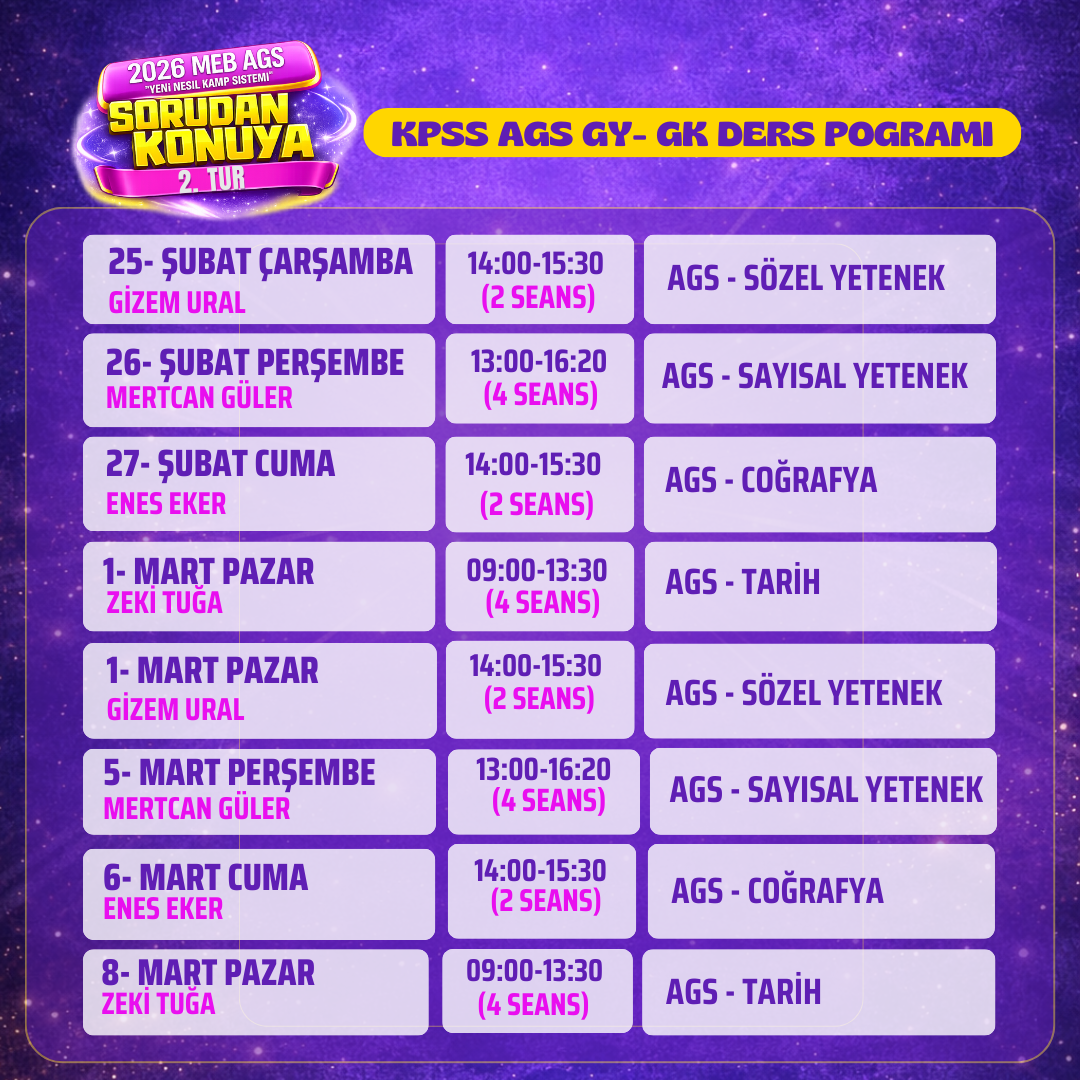 2026 MEB AGS
"YENİ NESİL KAMP SİSTEMİ"
SORUDAN KONUYA
2. TUR

KPSS AGS GY- GK DERS POGRAMI

25- ŞUBAT ÇARŞAMBA
GİZEM URAL
14:00-15:30
(2 SEANS)
AGS - SÖZEL YETENEK

26- ŞUBAT PERŞEMBE
MERTCAN GÜLER
13:00-16:20
(4 SEANS)
AGS - SAYISAL YETENEK

27- ŞUBAT CUMA
ENES EKER
14:00-15:30
(2 SEANS)
AGS - COĞRAFYA

1- MART PAZAR
ZEKİ TUĞA
09:00-13:30
(4 SEANS)
AGS - TARİH

1- MART PAZAR
GİZEM URAL
14:00-15:30
(2 SEANS)
AGS - SÖZEL YETENEK

5- MART PERŞEMBE
MERTCAN GÜLER
13:00-16:20
(4 SEANS)
AGS - SAYISAL YETENEK

6- MART CUMA
ENES EKER
14:00-15:30
(2 SEANS)
AGS - COĞRAFYA

8- MART PAZAR
ZEKİ TUĞA
09:00-13:30
(4 SEANS)
AGS - TARİH